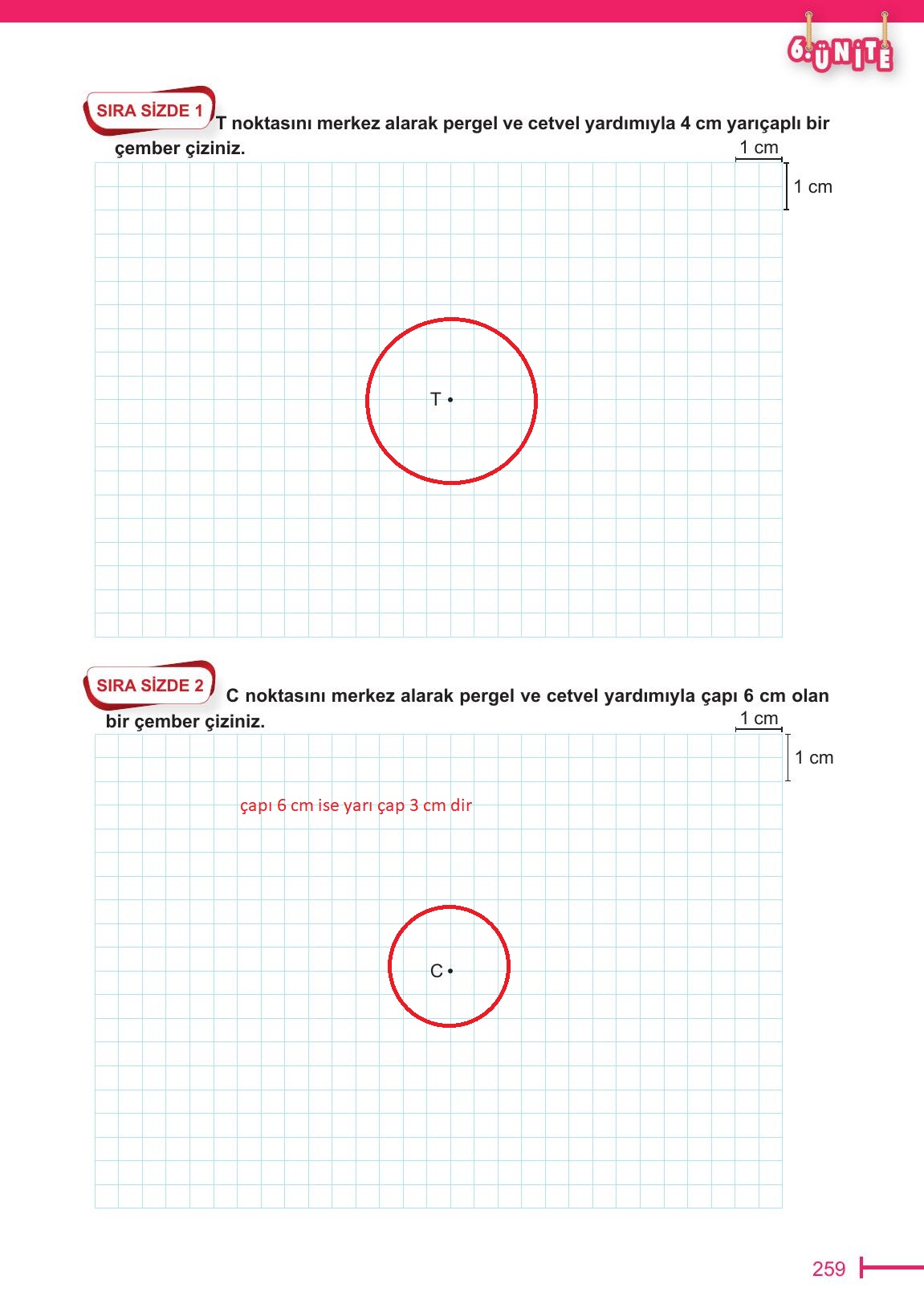 6. ÜNİTE

SIRA SİZDE 1 T noktasını merkez alarak pergel ve cetvel yardımıyla 4 cm yarıçaplı bir çember çiziniz.

1 cm

1 cm

T

SIRA SİZDE 2 C noktasını merkez alarak pergel ve cetvel yardımıyla çapı 6 cm olan bir çember çiziniz.

1 cm

1 cm

çapı 6 cm ise yarı çap 3 cm dir

C

259